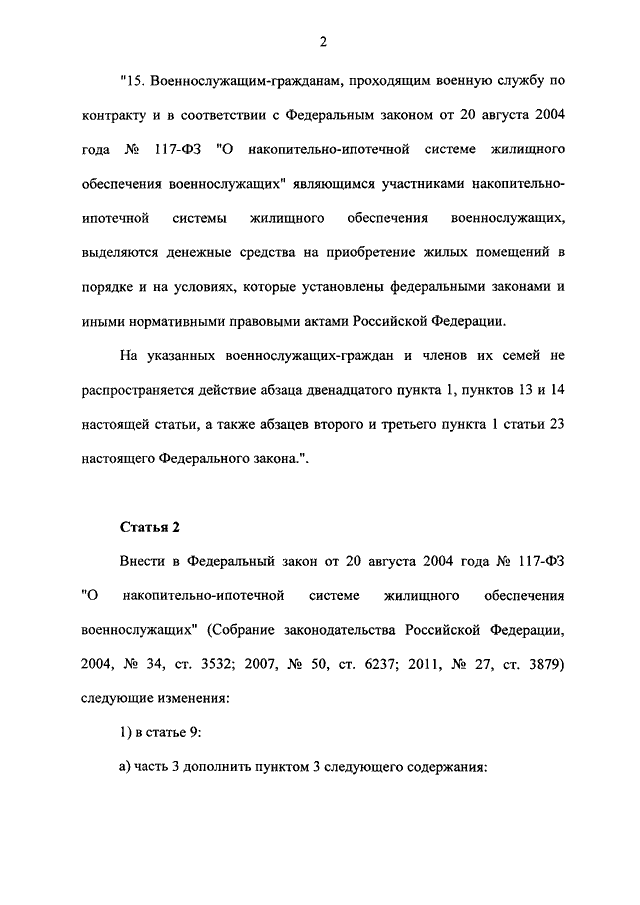 2

"15. Военнослужащим-гражданам, проходящим военную службу по контракту и в соответствии с Федеральным законом от 20 августа 2004 года № 117-ФЗ "О накопительно-ипотечной системе жилищного обеспечения военнослужащих" являющимся участниками накопительно-ипотечной системы жилищного обеспечения военнослужащих, выделяются денежные средства на приобретение жилых помещений в порядке и на условиях, которые установлены федеральными законами и иными нормативными правовыми актами Российской Федерации.

На указанных военнослужащих-граждан и членов их семей не распространяется действие абзаца двенадцатого пункта 1, пунктов 13 и 14 настоящей статьи, а также абзацев второго и третьего пункта 1 статьи 23 настоящего Федерального закона.".

Статья 2

Внести в Федеральный закон от 20 августа 2004 года № 117-ФЗ "О накопительно-ипотечной системе жилищного обеспечения военнослужащих" (Собрание законодательства Российской Федерации, 2004, № 34, ст. 3532; 2007, № 50, ст. 6237; 2011, № 27, ст. 3879) следующие изменения:

1) в статье 9:

а) часть 3 дополнить пунктом 3 следующего содержания: